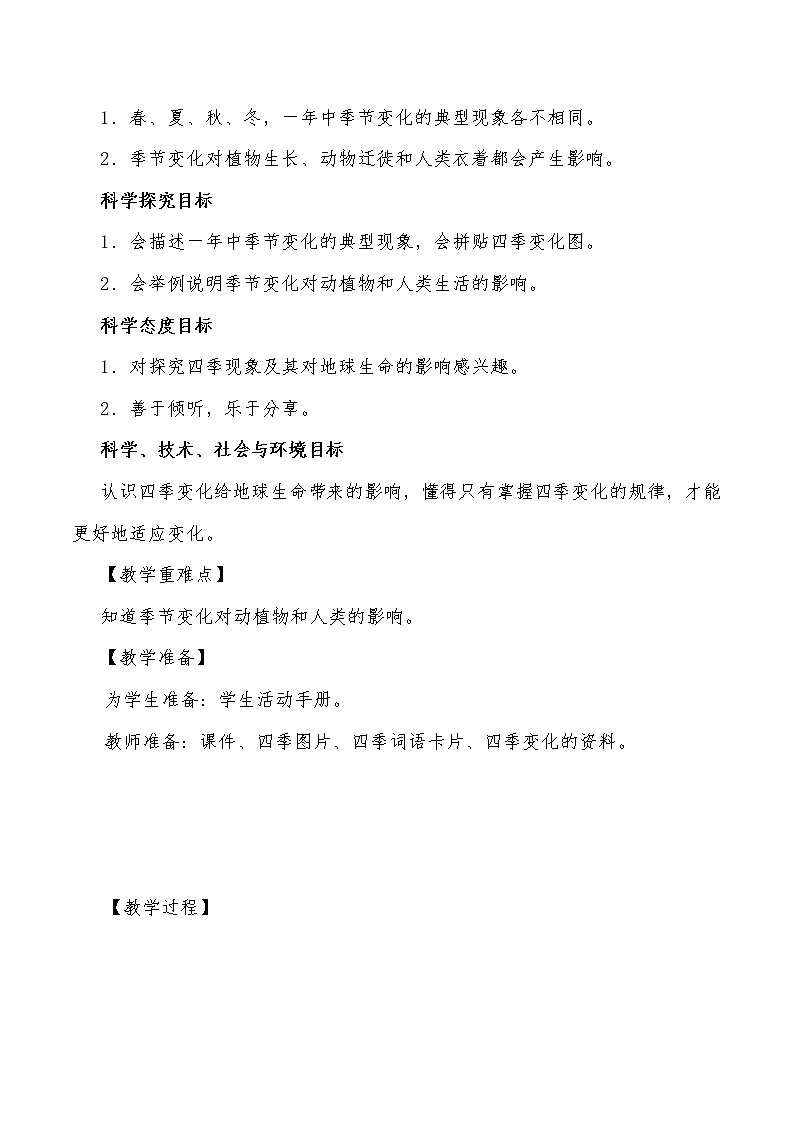 1．春、夏、秋、冬，一年中季节变化的典型现象各不相同。

2．季节变化对植物生长、动物迁徙和人类衣着都会产生影响。

科学探究目标

1．会描述一年中季节变化的典型现象，会拼贴四季变化图。

2．会举例说明季节变化对动植物和人类生活的影响。

科学态度目标

1．对探究四季现象及其对地球生命的影响感兴趣。

2．善于倾听，乐于分享。

科学、技术、社会与环境目标

认识四季变化给地球生命带来的影响，懂得只有掌握四季变化的规律，才能更好地适应变化。

【教学重难点】

知道季节变化对动植物和人类的影响。

【教学准备】

为学生准备：学生活动手册。

教师准备：课件、四季图片、四季词语卡片、四季变化的资料。

【教学过程】